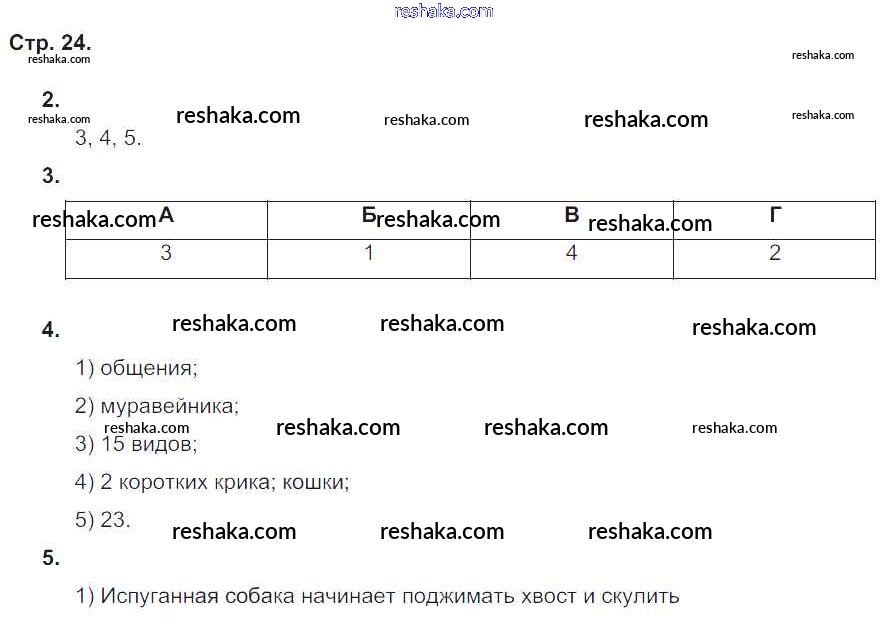 Стр. 24.

2.

3, 4, 5.

3.

| А | Б | В | Г |
|---|---|---|---|
| 3 | 1 | 4 | 2 |

4.

1) общения;

2) муравейника;

3) 15 видов;

4) 2 коротких крика; кошки;

5) 23.

5.

1) Испуганная собака начинает поджимать хвост и скулить

reshaka.com